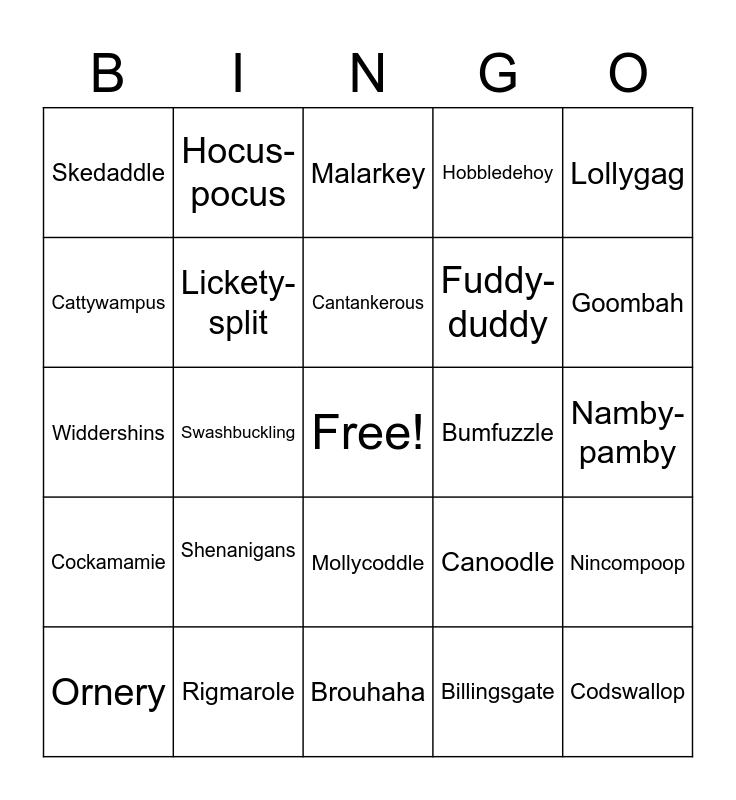 | B | I | N | G | O |
|---|---|---|---|---|
| Skedaddle | Hocus-pocus | Malarkey | Hobbledehoy | Lollygag |
| Cattywampus | Lickety-split | Cantankerous | Fuddy-duddy | Goombah |
| Widdershins | Swashbuckling | Free! | Bumfuzzle | Namby-pamby |
| Cockamamie | Shenanigans | Mollycoddle | Canoodle | Nincompoop |
| Ornery | Rigmarole | Brouhaha | Billingsgate | Codswallop |